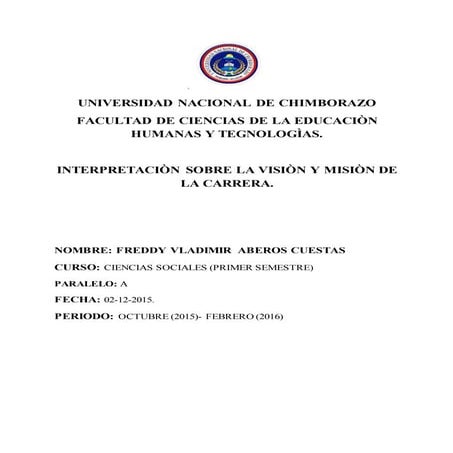 UNIVERSIDAD NACIONAL DE CHIMBORAZO
FACULTAD DE CIENCIAS DE LA EDUCACIÒN HUMANAS Y TEGNOLOGÌAS.

INTERPRETACIÒN SOBRE LA VISIÒN Y MISIÒN DE LA CARRERA.

NOMBRE: FREDDY VLADIMIR ABEROS CUESTAS
CURSO: CIENCIAS SOCIALES (PRIMER SEMESTRE)
PARALELO: A
FECHA: 02-12-2015.
PERIODO: OCTUBRE (2015)- FEBRERO (2016)